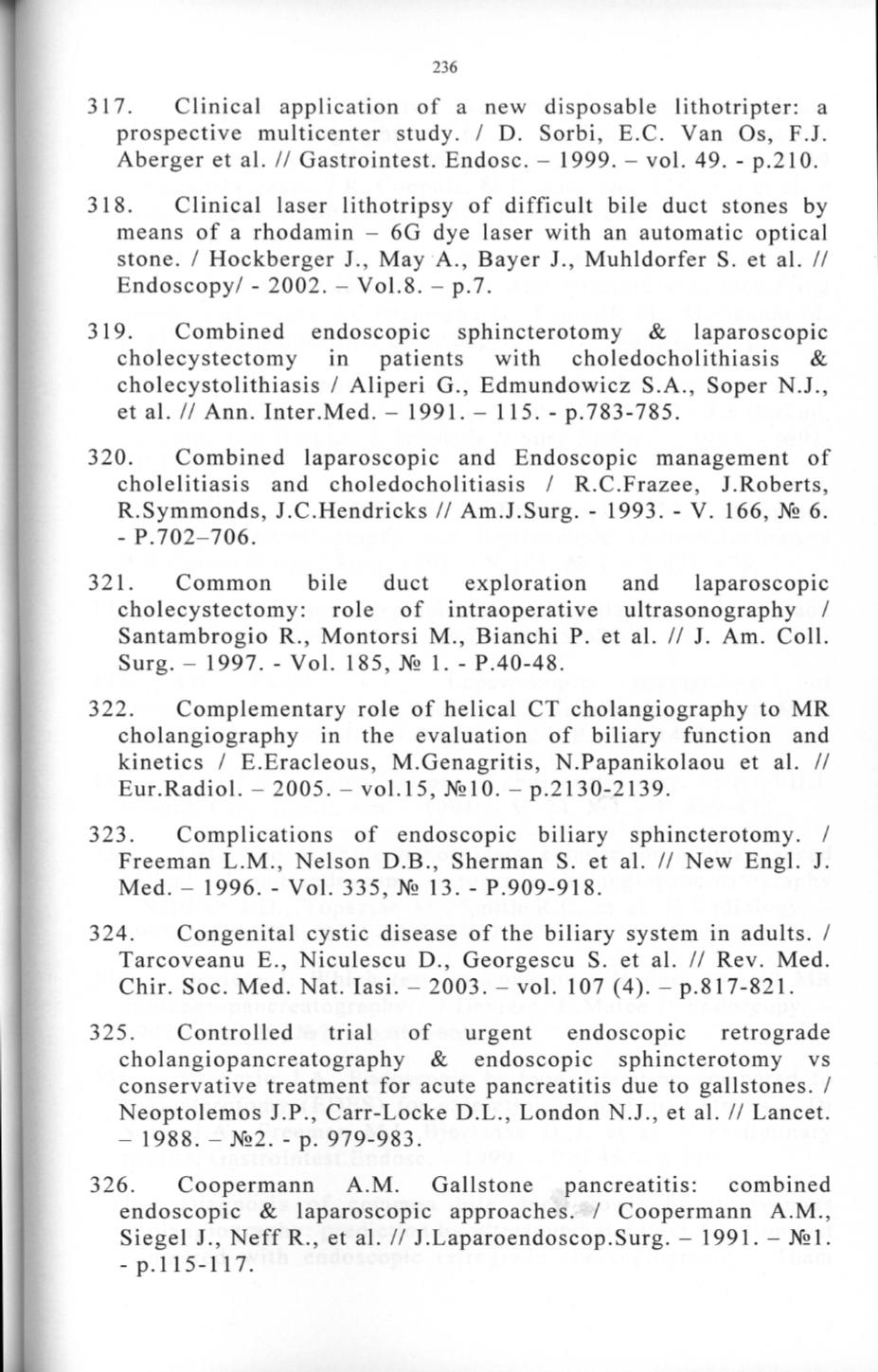 236

317. Clinical application of a new disposable lithotripter: a prospective multicenter study. / D. Sorbi, E.C. Van Os, F.J. Aberger et al. // Gastrointest. Endosc. – 1999. – vol. 49. - p.210.

318. Clinical laser lithotripsy of difficult bile duct stones by means of a rhodamin – 6G dye laser with an automatic optical stone. / Hockberger J., May A., Bayer J., Muhldorfer S. et al. // Endoscopy/ - 2002. – Vol.8. – p.7.

319. Combined endoscopic sphincterotomy & laparoscopic cholecystectomy in patients with choledocholithiasis & cholecystolithiasis / Aliperi G., Edmundowicz S.A., Soper N.J., et al. // Ann. Inter.Med. – 1991. – 115. - p.783-785.

320. Combined laparoscopic and Endoscopic management of cholelitiasis and choledocholitiasis / R.C.Frazee, J.Roberts, R.Symmonds, J.C.Hendricks // Am.J.Surg. - 1993. - V. 166, № 6. - P.702–706.

321. Common bile duct exploration and laparoscopic cholecystectomy: role of intraoperative ultrasonography / Santambrogio R., Montorsi M., Bianchi P. et al. // J. Am. Coll. Surg. – 1997. - Vol. 185, № 1. - P.40-48.

322. Complementary role of helical CT cholangiography to MR cholangiography in the evaluation of biliary function and kinetics / E.Eracleous, M.Genagritis, N.Papanikolaou et al. // Eur.Radiol. – 2005. – vol.15, №10. – p.2130-2139.

323. Complications of endoscopic biliary sphincterotomy. / Freeman L.M., Nelson D.B., Sherman S. et al. // New Engl. J. Med. – 1996. - Vol. 335, № 13. - P.909-918.

324. Congenital cystic disease of the biliary system in adults. / Tarcoveanu E., Niculescu D., Georgescu S. et al. // Rev. Med. Chir. Soc. Med. Nat. Iasi. – 2003. – vol. 107 (4). – p.817-821.

325. Controlled trial of urgent endoscopic retrograde cholangiopancreatography & endoscopic sphincterotomy vs conservative treatment for acute pancreatitis due to gallstones. / Neoptolemos J.P., Carr-Locke D.L., London N.J., et al. // Lancet. – 1988. – №2. - p. 979-983.

326. Coopermann A.M. Gallstone pancreatitis: combined endoscopic & laparoscopic approaches. / Coopermann A.M., Siegel J., Neff R., et al. // J.Laparoendoscop.Surg. – 1991. – №1. - p.115-117.